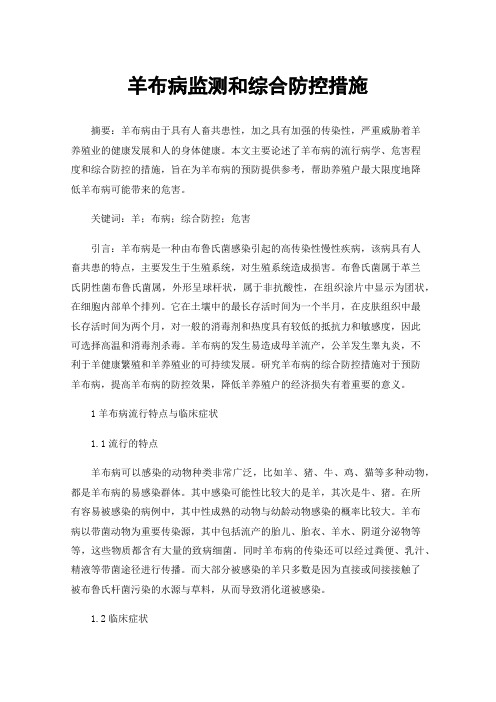 羊布病监测和综合防控措施

摘要：羊布病由于具有人畜共患性，加之具有加强的传染性，严重威胁着羊养殖业的健康发展和人的身体健康。本文主要论述了羊布病的流行病学、危害程度和综合防控的措施，旨在为羊布病的预防提供参考，帮助养殖户最大限度地降低羊布病可能带来的危害。

关键词：羊；布病；综合防控；危害

引言：羊布病是一种由布鲁氏菌感染引起的高传染性慢性疾病，该病具有人畜共患的特点，主要发生于生殖系统，对生殖系统造成损害。布鲁氏菌属于革兰氏阴性菌布鲁氏菌属，外形呈球杆状，属于非抗酸性，在组织涂片中显示为团状，在细胞内部单个排列。它在土壤中的最长存活时间为一个半月，在皮肤组织中最长存活时间为两个月，对一般的消毒剂和热度具有较低的抵抗力和敏感度，因此可选择高温和消毒剂杀毒。羊布病的发生易造成母羊流产，公羊发生睾丸炎，不利于羊健康繁殖和羊养殖业的可持续发展。研究羊布病的综合防控措施对于预防羊布病，提高羊布病的防控效果，降低羊养殖户的经济损失有着重要的意义。

1 羊布病流行特点与临床症状

1.1 流行的特点

羊布病可以感染的动物种类非常广泛，比如羊、猪、牛、鸡、猫等多种动物，都是羊布病的易感染群体。其中感染可能性比较大的是羊，其次是牛、猪。在所有容易被感染的病例中，其中性成熟的动物与幼龄动物感染的概率比较大。羊布病以带菌动物为重要传染源，其中包括流产的胎儿、胎衣、羊水、阴道分泌物等等，这些物质都含有大量的致病细菌。同时羊布病的传染还可以经过粪便、乳汁、精液等带菌途径进行传播。而大部分被感染的羊只多数是因为直接或间接接触了被布鲁氏杆菌污染的水源与草料，从而导致消化道被感染。

1.2 临床症状